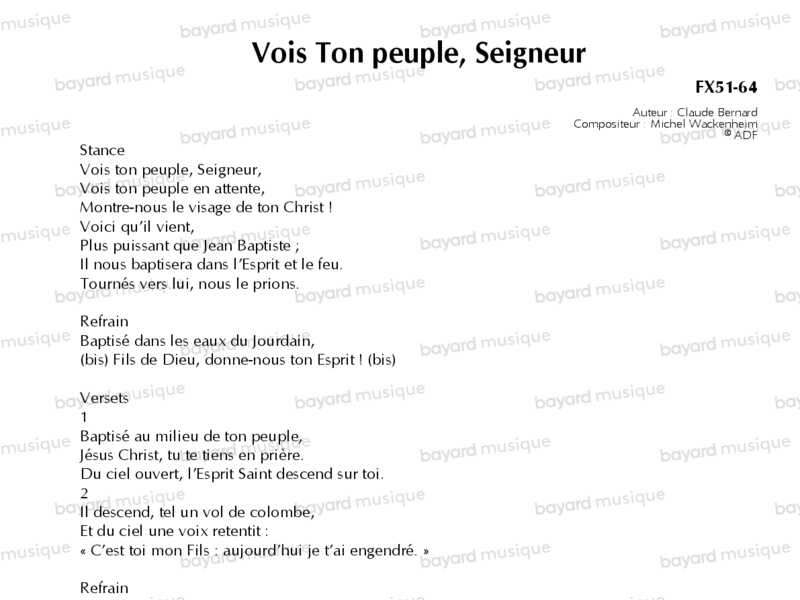 Vois Ton peuple, Seigneur

FX51-64

Auteur : Claude Bernard
Compositeur : Michel Wackenheim
© ADF

Stance
Vois ton peuple, Seigneur,
Vois ton peuple en attente,
Montre-nous le visage de ton Christ !
Voici qu'il vient,
Plus puissant que Jean Baptiste ;
Il nous baptisera dans l'Esprit et le feu.
Tournés vers lui, nous le prions.

Refrain
Baptisé dans les eaux du Jourdain,
(bis) Fils de Dieu, donne-nous ton Esprit ! (bis)

Versets
1
Baptisé au milieu de ton peuple,
Jésus Christ, tu te tiens en prière.
Du ciel ouvert, l'Esprit Saint descend sur toi.
2
Il descend, tel un vol de colombe,
Et du ciel une voix retentit :
« C'est toi mon Fils : aujourd'hui je t'ai engendré. »

Refrain

bayard musique